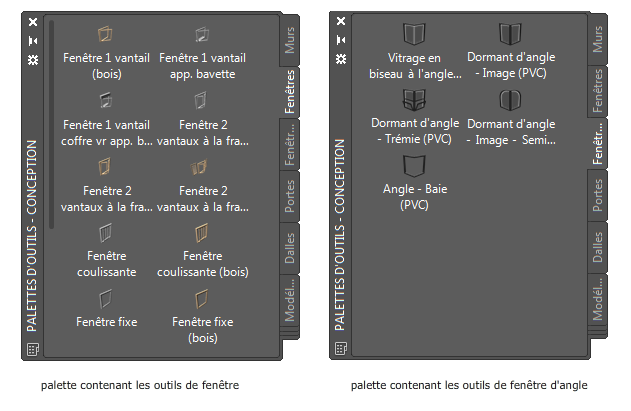 PALETTES D'OUTILS - CONCEPTION

Fenêtre 1 vantail (bois)
Fenêtre 1 vantail app. bavette
Fenêtre 1 vantail coffre vr app. b...
Fenêtre 2 vantaux à la fra...
Fenêtre 2 vantaux à la fra...
Fenêtre 2 vantaux à la fra...
Fenêtre coulissante
Fenêtre coulissante (bois)
Fenêtre fixe
Fenêtre fixe (bois)

Murs
Fenêtres
Fenêtr...
Portes
Dalles
Modél...

palette contenant les outils de fenêtre

PALETTES D'OUTILS - CONCEPTION

Vitrage en biseau à l'angle...
Dormant d'angle - Image (PVC)
Dormant d'angle - Trémie (PVC)
Dormant d'angle - Image - Semi...
Angle - Baie (PVC)

Murs
Fenêtres
Fenêtr...
Portes
Dalles
Modél...

palette contenant les outils de fenêtre d'angle